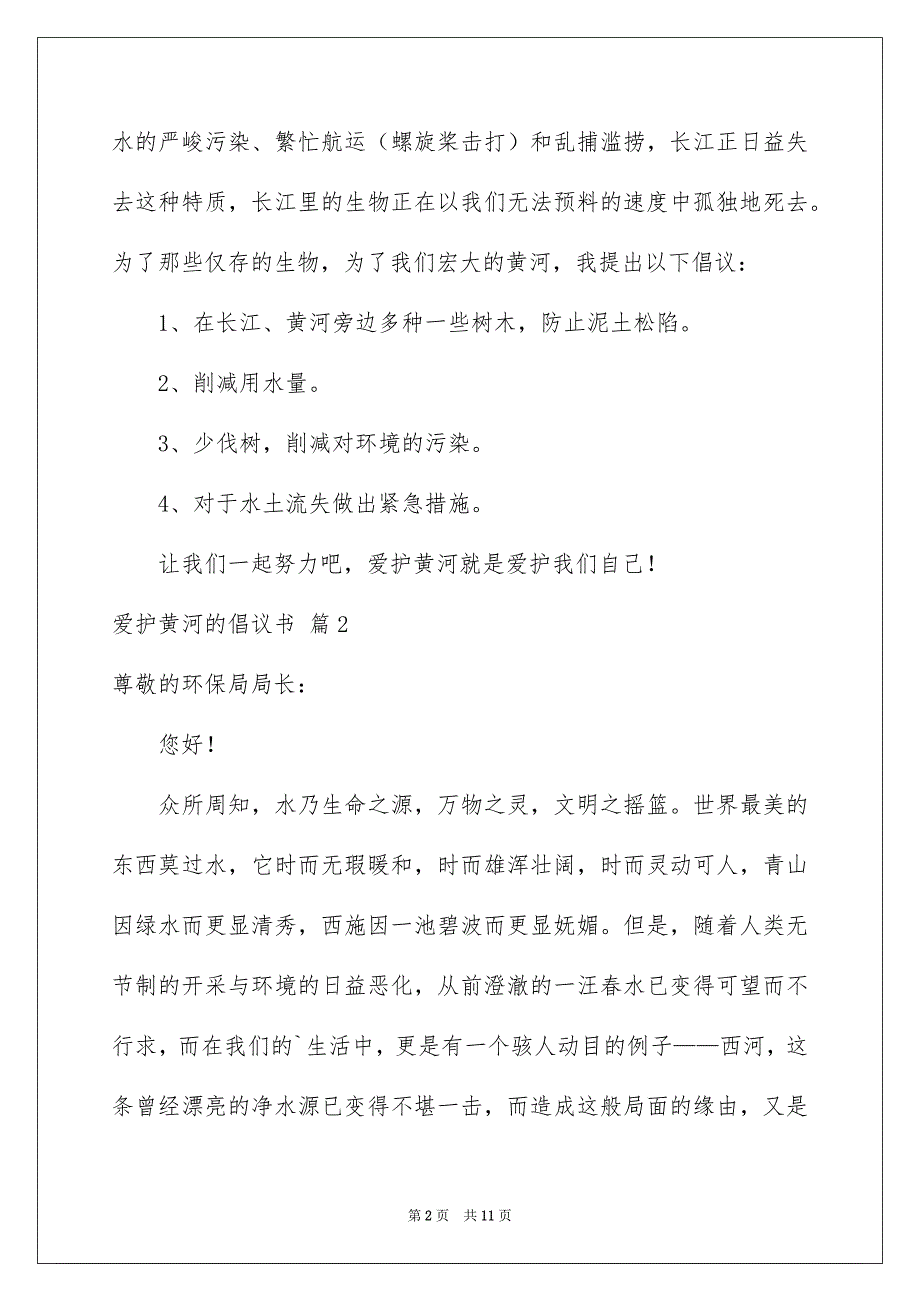 水的严峻污染、繁忙航运（螺旋桨击打）和乱捕滥捞，长江正日益失去这种特质，长江里的生物正在以我们无法预料的速度中孤独地死去。为了那些仅存的生物，为了我们宏大的黄河，我提出以下倡议：

1、在长江、黄河旁边多种一些树木，防止泥土松陷。

2、削减用水量。

3、少伐树，削减对环境的污染。

4、对于水土流失做出紧急措施。

让我们一起努力吧，爱护黄河就是爱护我们自己！

爱护黄河的倡议书 篇2

尊敬的环保局局长：

您好！

众所周知，水乃生命之源，万物之灵，文明之摇篮。世界最美的东西莫过水，它时而无瑕暖和，时而雄浑壮阔，时而灵动可人，青山因绿水而更显清秀，西施因一池碧波而更显妩媚。但是，随着人类无节制的开采与环境的日益恶化，从前澄澈的一汪春水已变得可望而不行求，而在我们的`生活中，更是有一个骇人动目的例子——西河，这条曾经漂亮的净水源已变得不堪一击，而造成这般局面的缘由，又是

第2页 共11页